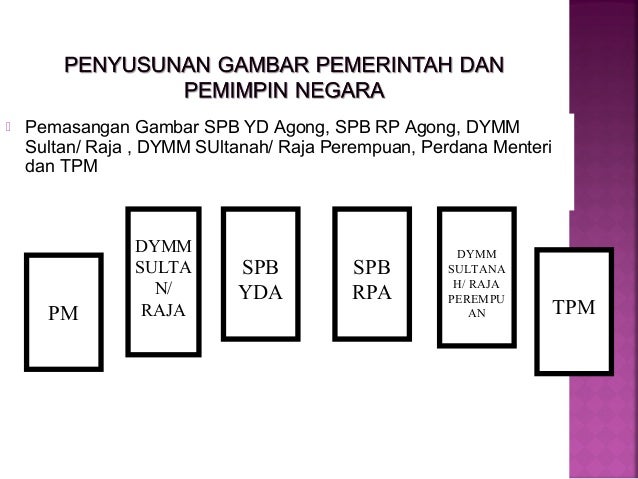 PENYUSUNAN GAMBAR PEMERINTAH DAN PEMIMPIN NEGARA

Pemasangan Gambar SPB YD Agong, SPB RP Agong, DYMM Sultan/ Raja , DYMM SUltanah/ Raja Perempuan, Perdana Menteri dan TPM

PM

DYMM SULTAN/ RAJA

SPB YDA

SPB RPA

DYMM SULTANAH/ RAJA PEREMPUAN

TPM